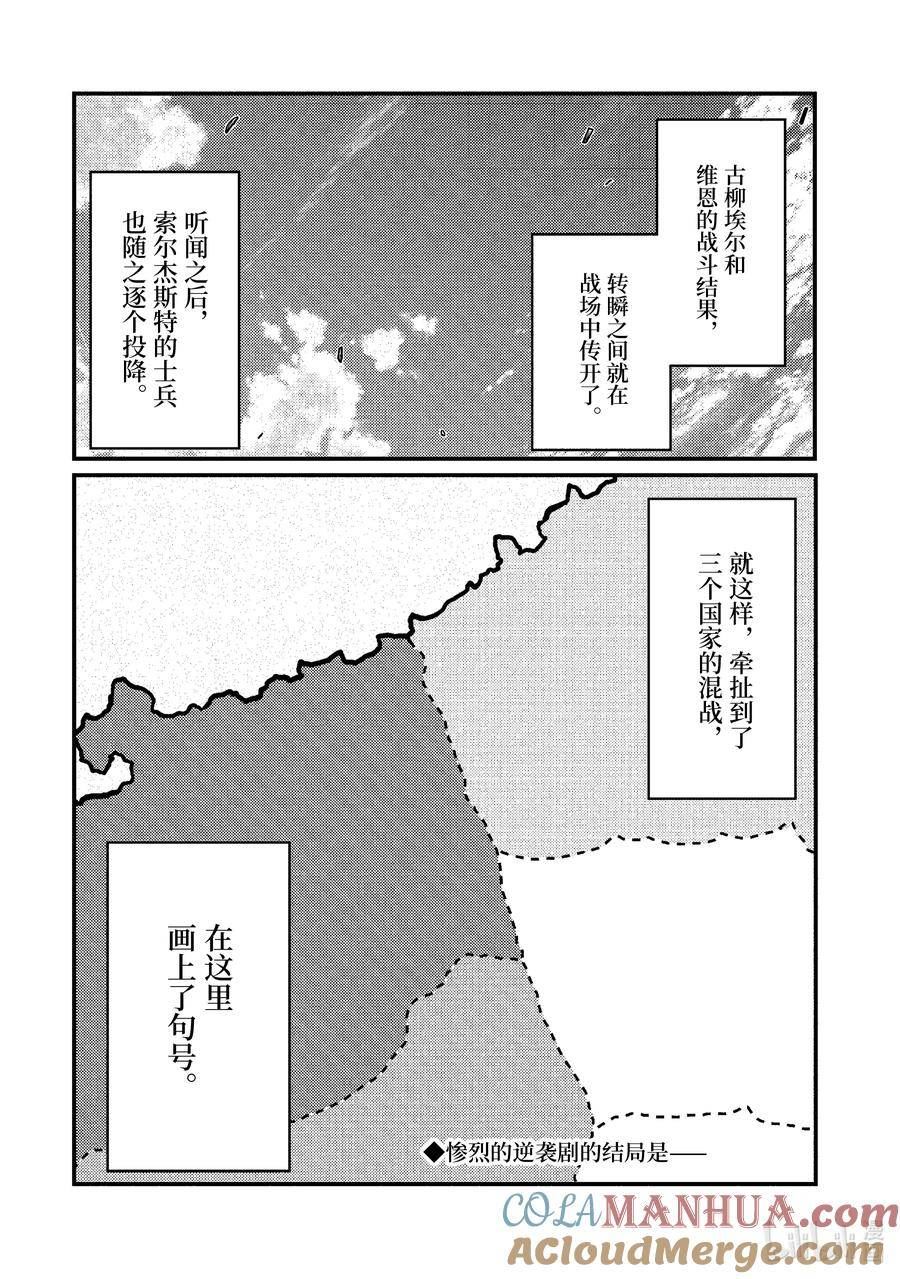 古柳埃尔和维恩的战斗结果，

转瞬之间就在战场中传开了。

听闻之后，索尔杰斯特的士兵也随之逐个投降。

就这样，牵扯到了三个国家的混战，

在这里画上了句号。

◆惨烈的逆袭剧的结局是——

COLAMANHUA.com
ACloudMerge.com